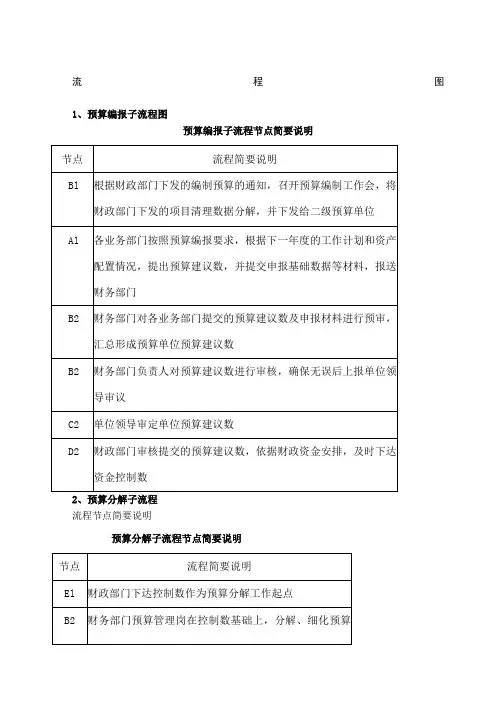 流 程 图

1、预算编报子流程图

预算编报子流程节点简要说明

| 节点 | 流程简要说明 |
|---|---|
| B1 | 根据财政部门下发的编制预算的通知，召开预算编制工作会，将财政部门下发的项目清理数据分解，并下发给二级预算单位 |
| A1 | 各业务部门按照预算编报要求，根据下一年度的工作计划和资产配置情况，提出预算建议数，并提交申报基础数据等材料，报送财务部门 |
| B2 | 财务部门对各业务部门提交的预算建议数及申报材料进行预审，汇总形成预算单位预算建议数 |
| B2 | 财务部门负责人对预算建议数进行审核，确保无误后上报单位领导审议 |
| C2 | 单位领导审定单位预算建议数 |
| D2 | 财政部门审核提交的预算建议数，依据财政资金安排，及时下达资金控制数 |

2、预算分解子流程

流程节点简要说明

预算分解子流程节点简要说明

| 节点 | 流程简要说明 |
|---|---|
| E1 | 财政部门下达控制数作为预算分解工作起点 |
| B2 | 财务部门预算管理岗在控制数基础上，分解、细化预算 |